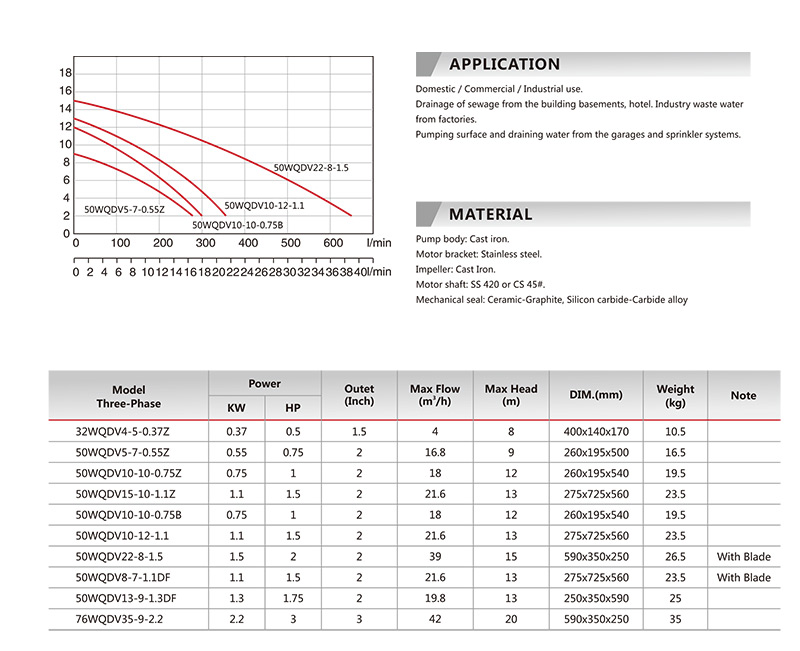 18
16
14
12
10
8
6
4
2
0

50WQDV22-8-1.5
50WQDV10-12-1.1
50WQDV5-7-0.55Z
50WQDV10-10-0.75B

0 100 200 300 400 500 600 l/min
0 2 4 6 8 10 12 14 16 18 20 22 24 26 28 30 32 34 36 38 40 l/min

APPLICATION

Domestic / Commercial / Industrial use.
Drainage of sewage from the building basements, hotel. Industry waste water from factories.
Pumping surface and draining water from the garages and sprinkler systems.

MATERIAL

Pump body: Cast iron.
Motor bracket: Stainless steel.
Impeller: Cast Iron.
Motor shaft: SS 420 or CS 45#.
Mechanical seal: Ceramic-Graphite, Silicon carbide-Carbide alloy

| Model Three-Phase | Power KW | Power HP | Outet (Inch) | Max Flow ($m^3/h$) | Max Head (m) | DIM.(mm) | Weight (kg) | Note |
|---|---|---|---|---|---|---|---|---|
| 32WQDV4-5-0.37Z | 0.37 | 0.5 | 1.5 | 4 | 8 | 400x140x170 | 10.5 | |
| 50WQDV5-7-0.55Z | 0.55 | 0.75 | 2 | 16.8 | 9 | 260x195x500 | 16.5 | |
| 50WQDV10-10-0.75Z | 0.75 | 1 | 2 | 18 | 12 | 260x195x540 | 19.5 | |
| 50WQDV15-10-1.1Z | 1.1 | 1.5 | 2 | 21.6 | 13 | 275x725x560 | 23.5 | |
| 50WQDV10-10-0.75B | 0.75 | 1 | 2 | 18 | 12 | 260x195x540 | 19.5 | |
| 50WQDV10-12-1.1 | 1.1 | 1.5 | 2 | 21.6 | 13 | 275x725x560 | 23.5 | |
| 50WQDV22-8-1.5 | 1.5 | 2 | 2 | 39 | 15 | 590x350x250 | 26.5 | With Blade |
| 50WQDV8-7-1.1DF | 1.1 | 1.5 | 2 | 21.6 | 13 | 275x725x560 | 23.5 | With Blade |
| 50WQDV13-9-1.3DF | 1.3 | 1.75 | 2 | 19.8 | 13 | 250x350x590 | 25 | |
| 76WQDV35-9-2.2 | 2.2 | 3 | 3 | 42 | 20 | 590x350x250 | 35 | |